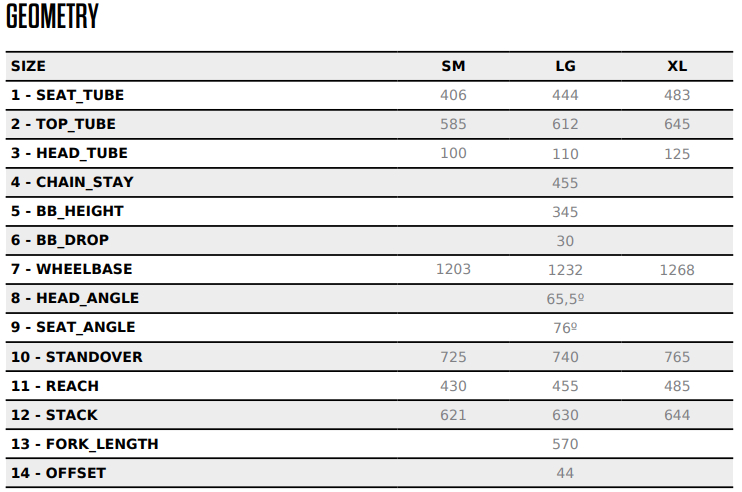 GEOMETRY

| SIZE | SM | LG | XL |
|---|---|---|---|
| 1 - SEAT_TUBE | 406 | 444 | 483 |
| 2 - TOP_TUBE | 585 | 612 | 645 |
| 3 - HEAD_TUBE | 100 | 110 | 125 |
| 4 - CHAIN_STAY | | 455 | |
| 5 - BB_HEIGHT | | 345 | |
| 6 - BB_DROP | | 30 | |
| 7 - WHEELBASE | 1203 | 1232 | 1268 |
| 8 - HEAD_ANGLE | | 65,5º | |
| 9 - SEAT_ANGLE | | 76º | |
| 10 - STANDOVER | 725 | 740 | 765 |
| 11 - REACH | 430 | 455 | 485 |
| 12 - STACK | 621 | 630 | 644 |
| 13 - FORK_LENGTH | | 570 | |
| 14 - OFFSET | | 44 | |